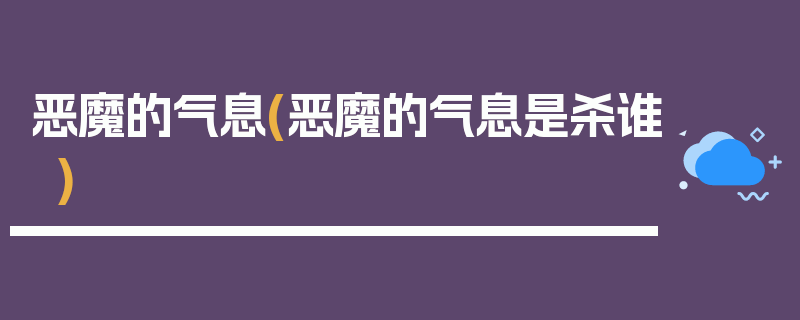 恶魔的气息(恶魔的气息是杀谁)